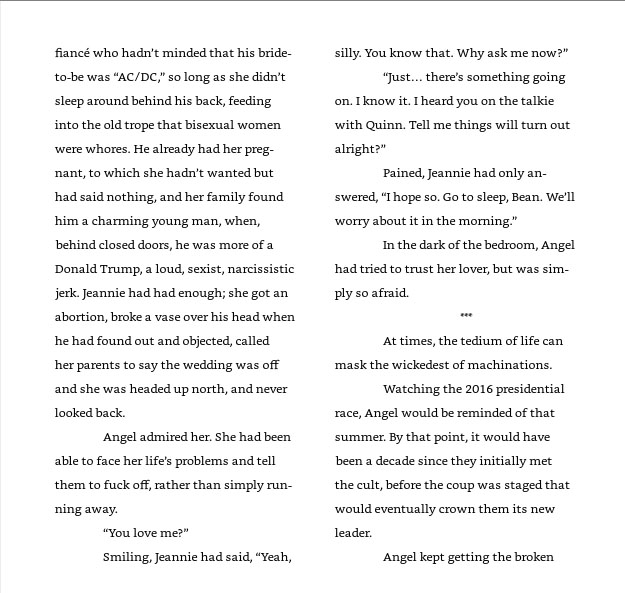 fiancé who hadn't minded that his bride-to-be was "AC/DC," so long as she didn't sleep around behind his back, feeding into the old trope that bisexual women were whores. He already had her pregnant, to which she hadn't wanted but had said nothing, and her family found him a charming young man, when, behind closed doors, he was more of a Donald Trump, a loud, sexist, narcissistic jerk. Jeannie had had enough; she got an abortion, broke a vase over his head when he had found out and objected, called her parents to say the wedding was off and she was headed up north, and never looked back.

Angel admired her. She had been able to face her life's problems and tell them to fuck off, rather than simply running away.

"You love me?"

Smiling, Jeannie had said, "Yeah, silly. You know that. Why ask me now?"

"Just... there's something going on. I know it. I heard you on the talkie with Quinn. Tell me things will turn out alright?"

Pained, Jeannie had only answered, "I hope so. Go to sleep, Bean. We'll worry about it in the morning."

In the dark of the bedroom, Angel had tried to trust her lover, but was simply so afraid.

***

At times, the tedium of life can mask the wickedest of machinations.

Watching the 2016 presidential race, Angel would be reminded of that summer. By that point, it would have been a decade since they initially met the cult, before the coup was staged that would eventually crown them its new leader.

Angel kept getting the broken